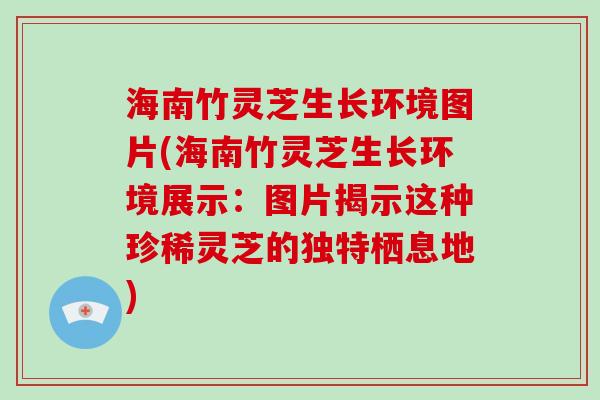 海南竹灵芝生长环境图片(海南竹灵芝生长环境展示：图片揭示这种珍稀灵芝的独特栖息地)